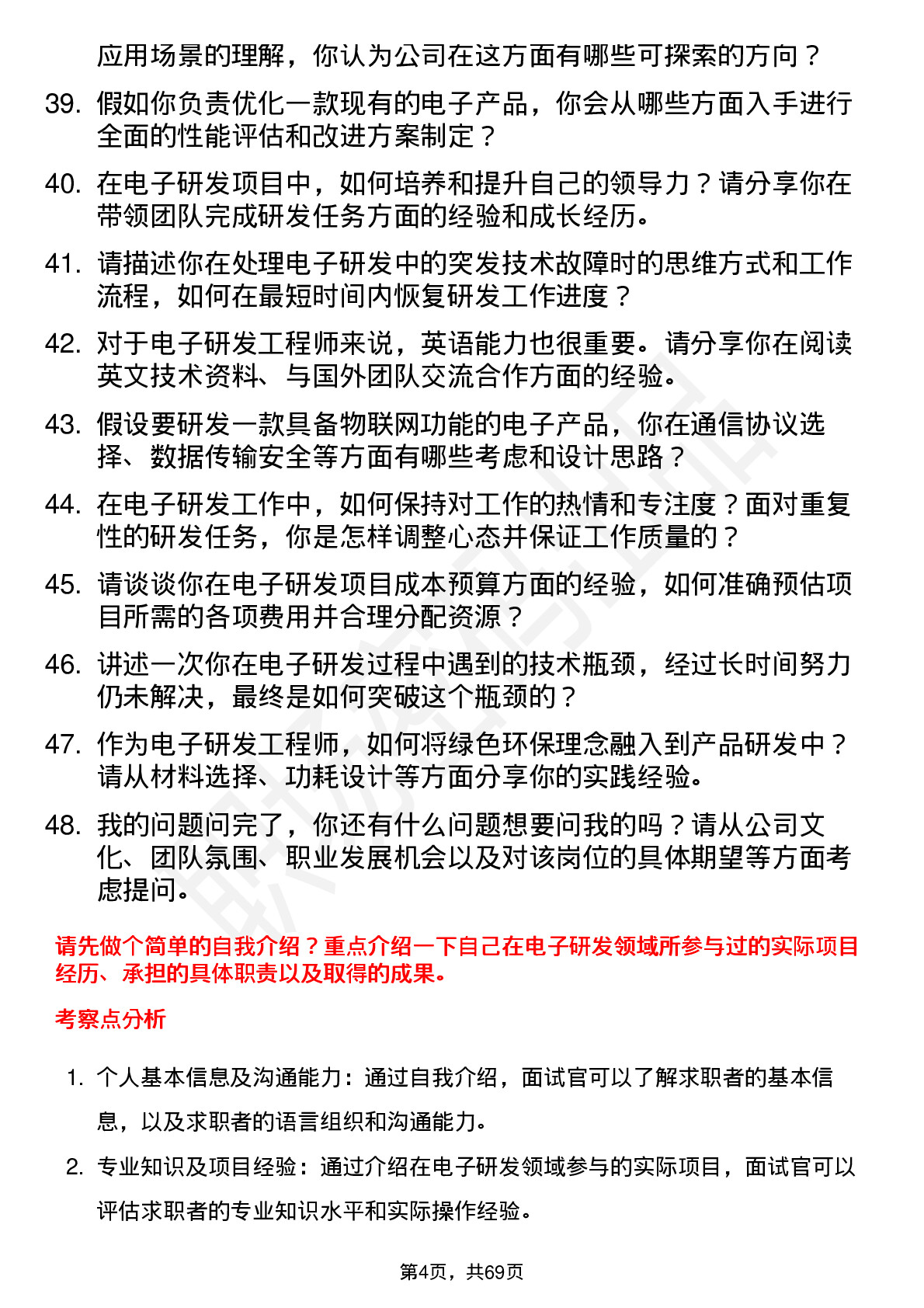 应用场景的理解，你认为公司在这方面有哪些可探索的方向？

39. 假如你负责优化一款现有的电子产品，你会从哪些方面入手进行全面的性能评估和改进方案制定？

40. 在电子研发项目中，如何培养和提升自己的领导力？请分享你在带领团队完成研发任务方面的经验和成长经历。

41. 请描述你在处理电子研发中的突发技术故障时的思维方式和工作流程，如何在最短时间内恢复研发工作进度？

42. 对于电子研发工程师来说，英语能力也很重要。请分享你在阅读英文技术资料、与国外团队交流合作方面的经验。

43. 假设要研发一款具备物联网功能的电子产品，你在通信协议选择、数据传输安全等方面有哪些考虑和设计思路？

44. 在电子研发工作中，如何保持对工作的热情和专注度？面对重复性的研发任务，你是怎样调整心态并保证工作质量的？

45. 请谈谈你在电子研发项目成本预算方面的经验，如何准确预估项目所需的各项费用并合理分配资源？

46. 讲述一次你在电子研发过程中遇到的技术瓶颈，经过长时间努力仍未解决，最终是如何突破这个瓶颈的？

47. 作为电子研发工程师，如何将绿色环保理念融入到产品研发中？请从材料选择、功耗设计等方面分享你的实践经验。

48. 我的问题问完了，你还有什么问题想要问我的吗？请从公司文化、团队氛围、职业发展机会以及对该岗位的具体期望等方面考虑提问。

请先做个简单的自我介绍？重点介绍一下自己在电子研发领域所参与过的实际项目经历、承担的具体职责以及取得的成果。

考察点分析

1. 个人基本信息及沟通能力：通过自我介绍，面试官可以了解求职者的基本信息，以及求职者的语言组织和沟通能力。

2. 专业知识及项目经验：通过介绍在电子研发领域参与的实际项目，面试官可以评估求职者的专业知识水平和实际操作经验。

第4页，共69页